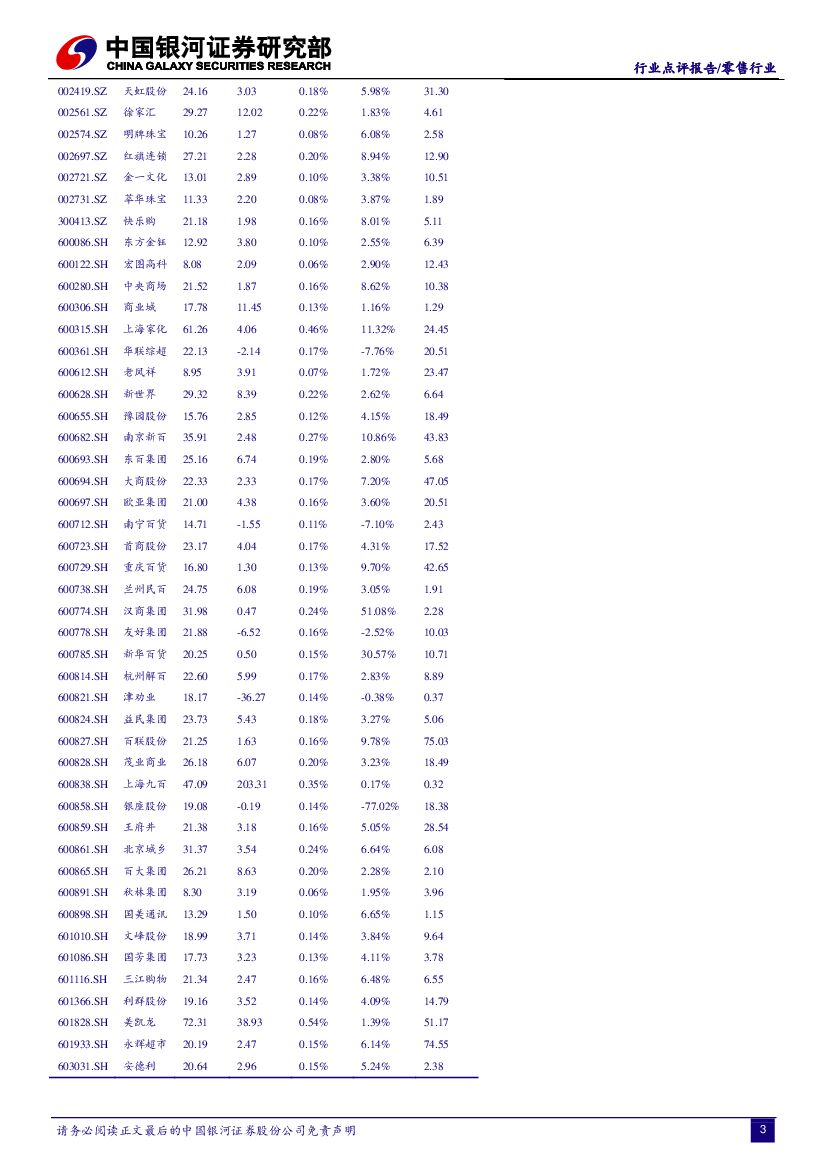 中国银河证券研究部
CHINA GALAXY SECURITIES RESEARCH

行业点评报告/零售行业

| | | | | | | |
|---|---|---|---|---|---|---|
| 002419.SZ | 天虹股份 | 24.16 | 3.03 | 0.18% | 5.98% | 31.30 |
| 002561.SZ | 徐家汇 | 29.27 | 12.02 | 0.22% | 1.83% | 4.61 |
| 002574.SZ | 明牌珠宝 | 10.26 | 1.27 | 0.08% | 6.08% | 2.58 |
| 002697.SZ | 红旗连锁 | 27.21 | 2.28 | 0.20% | 8.94% | 12.90 |
| 002721.SZ | 金一文化 | 13.01 | 2.89 | 0.10% | 3.38% | 10.51 |
| 002731.SZ | 萃华珠宝 | 11.33 | 2.20 | 0.08% | 3.87% | 1.89 |
| 300413.SZ | 快乐购 | 21.18 | 1.98 | 0.16% | 8.01% | 5.11 |
| 600086.SH | 东方金钰 | 12.92 | 3.80 | 0.10% | 2.55% | 6.39 |
| 600122.SH | 宏图高科 | 8.08 | 2.09 | 0.06% | 2.90% | 12.43 |
| 600280.SH | 中央商场 | 21.52 | 1.87 | 0.16% | 8.62% | 10.38 |
| 600306.SH | 商业城 | 17.78 | 11.45 | 0.13% | 1.16% | 1.29 |
| 600315.SH | 上海家化 | 61.26 | 4.06 | 0.46% | 11.32% | 24.45 |
| 600361.SH | 华联综超 | 22.13 | -2.14 | 0.17% | -7.76% | 20.51 |
| 600612.SH | 老凤祥 | 8.95 | 3.91 | 0.07% | 1.72% | 23.47 |
| 600628.SH | 新世界 | 29.32 | 8.39 | 0.22% | 2.62% | 6.64 |
| 600655.SH | 豫园股份 | 15.76 | 2.85 | 0.12% | 4.15% | 18.49 |
| 600682.SH | 南京新百 | 35.91 | 2.48 | 0.27% | 10.86% | 43.83 |
| 600693.SH | 东百集团 | 25.16 | 6.74 | 0.19% | 2.80% | 5.68 |
| 600694.SH | 大商股份 | 22.33 | 2.33 | 0.17% | 7.20% | 47.05 |
| 600697.SH | 欧亚集团 | 21.00 | 4.38 | 0.16% | 3.60% | 20.51 |
| 600712.SH | 南宁百货 | 14.71 | -1.55 | 0.11% | -7.10% | 2.43 |
| 600723.SH | 首商股份 | 23.17 | 4.04 | 0.17% | 4.31% | 17.52 |
| 600729.SH | 重庆百货 | 16.80 | 1.30 | 0.13% | 9.70% | 42.65 |
| 600738.SH | 兰州民百 | 24.75 | 6.08 | 0.19% | 3.05% | 1.91 |
| 600774.SH | 汉商集团 | 31.98 | 0.47 | 0.24% | 51.08% | 2.28 |
| 600778.SH | 友好集团 | 21.88 | -6.52 | 0.16% | -2.52% | 10.03 |
| 600785.SH | 新华百货 | 20.25 | 0.50 | 0.15% | 30.57% | 10.71 |
| 600814.SH | 杭州解百 | 22.60 | 5.99 | 0.17% | 2.83% | 8.89 |
| 600821.SH | 津劝业 | 18.17 | -36.27 | 0.14% | -0.38% | 0.37 |
| 600824.SH | 益民集团 | 23.73 | 5.43 | 0.18% | 3.27% | 5.06 |
| 600827.SH | 百联股份 | 21.25 | 1.63 | 0.16% | 9.78% | 75.03 |
| 600828.SH | 茂业商业 | 26.18 | 6.07 | 0.20% | 3.23% | 18.49 |
| 600838.SH | 上海九百 | 47.09 | 203.31 | 0.35% | 0.17% | 0.32 |
| 600858.SH | 银座股份 | 19.08 | -0.19 | 0.14% | -77.02% | 18.38 |
| 600859.SH | 王府井 | 21.38 | 3.18 | 0.16% | 5.05% | 28.54 |
| 600861.SH | 北京城乡 | 31.37 | 3.54 | 0.24% | 6.64% | 6.08 |
| 600865.SH | 百大集团 | 26.21 | 8.63 | 0.20% | 2.28% | 2.10 |
| 600891.SH | 秋林集团 | 8.30 | 3.19 | 0.06% | 1.95% | 3.96 |
| 600898.SH | 国美通讯 | 13.29 | 1.50 | 0.10% | 6.65% | 1.15 |
| 601010.SH | 文峰股份 | 18.99 | 3.71 | 0.14% | 3.84% | 9.64 |
| 601086.SH | 国芳集团 | 17.73 | 3.23 | 0.13% | 4.11% | 3.78 |
| 601116.SH | 三江购物 | 21.34 | 2.47 | 0.16% | 6.48% | 6.55 |
| 601366.SH | 利群股份 | 19.16 | 3.52 | 0.14% | 4.09% | 14.79 |
| 601828.SH | 美凯龙 | 72.31 | 38.93 | 0.54% | 1.39% | 51.17 |
| 601933.SH | 永辉超市 | 20.19 | 2.47 | 0.15% | 6.14% | 74.55 |
| 603031.SH | 安德利 | 20.64 | 2.96 | 0.15% | 5.24% | 2.38 |

请务必阅读正文最后的中国银河证券股份公司免责声明

3